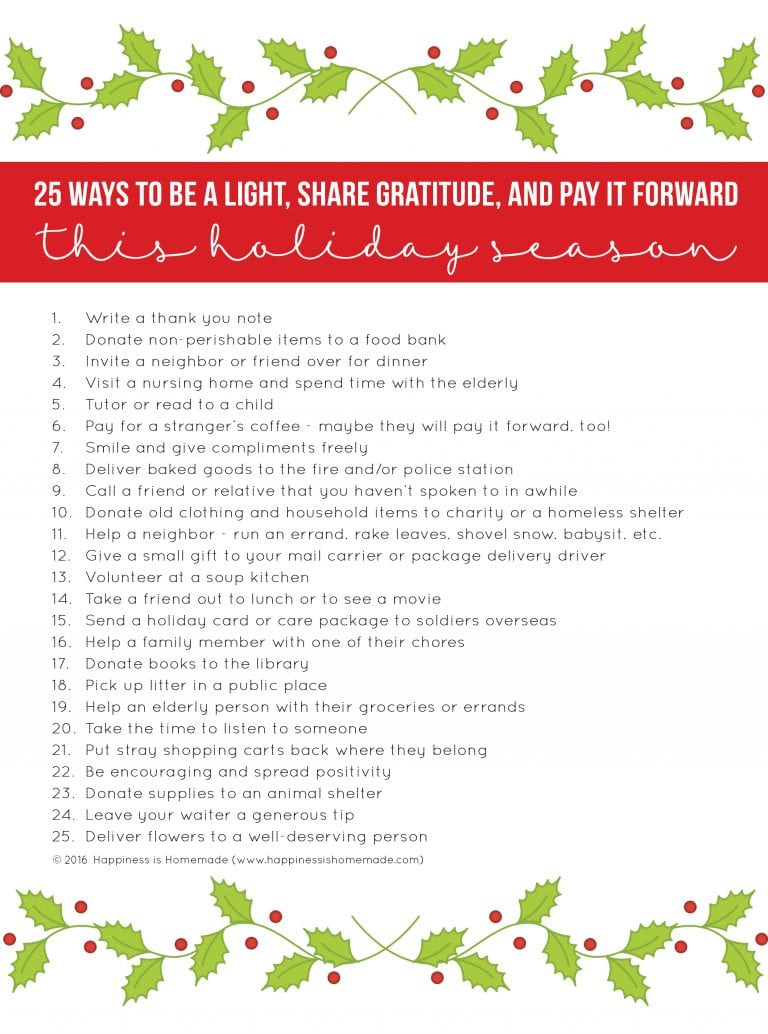 25 WAYS TO BE A LIGHT, SHARE GRATITUDE, AND PAY IT FORWARD
this holiday season

1. Write a thank you note
2. Donate non-perishable items to a food bank
3. Invite a neighbor or friend over for dinner
4. Visit a nursing home and spend time with the elderly
5. Tutor or read to a child
6. Pay for a stranger's coffee - maybe they will pay it forward, too!
7. Smile and give compliments freely
8. Deliver baked goods to the fire and/or police station
9. Call a friend or relative that you haven't spoken to in awhile
10. Donate old clothing and household items to charity or a homeless shelter
11. Help a neighbor - run an errand, rake leaves, shovel snow, babysit, etc.
12. Give a small gift to your mail carrier or package delivery driver
13. Volunteer at a soup kitchen
14. Take a friend out to lunch or to see a movie
15. Send a holiday card or care package to soldiers overseas
16. Help a family member with one of their chores
17. Donate books to the library
18. Pick up litter in a public place
19. Help an elderly person with their groceries or errands
20. Take the time to listen to someone
21. Put stray shopping carts back where they belong
22. Be encouraging and spread positivity
23. Donate supplies to an animal shelter
24. Leave your waiter a generous tip
25. Deliver flowers to a well-deserving person

© 2016 Happiness is Homemade (www.happinessishomemade.com)